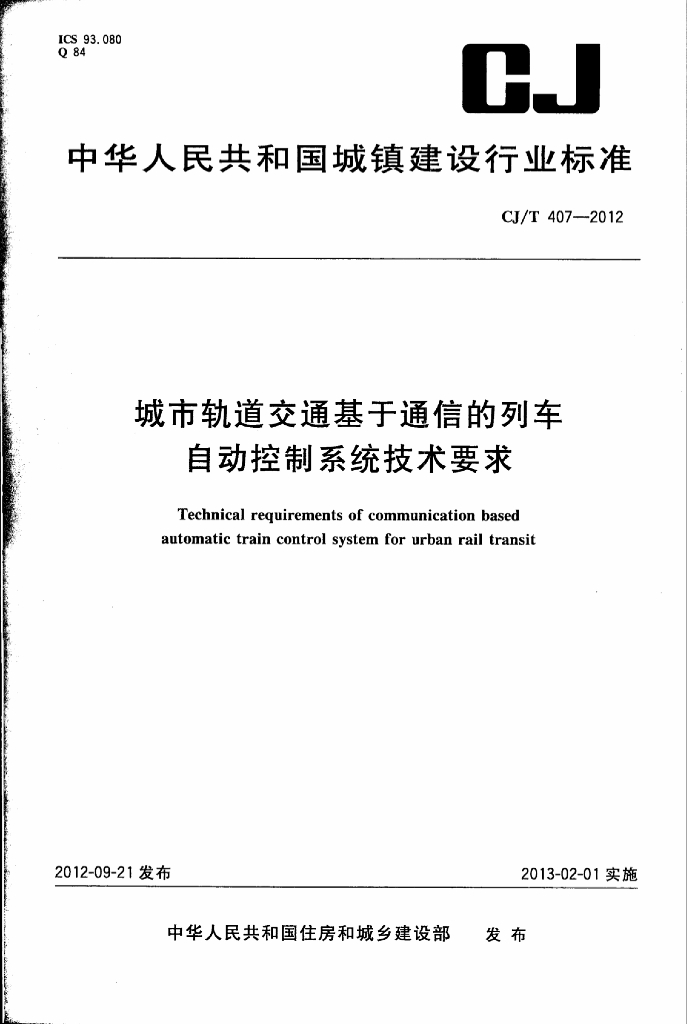 ICS 93.080
Q 84

CJ

中华人民共和国城镇建设行业标准

CJ/T 407—2012

城市轨道交通基于通信的列车自动控制系统技术要求

Technical requirements of communication based automatic train control system for urban rail transit

2012-09-21 发布

2013-02-01 实施

中华人民共和国住房和城乡建设部 发布